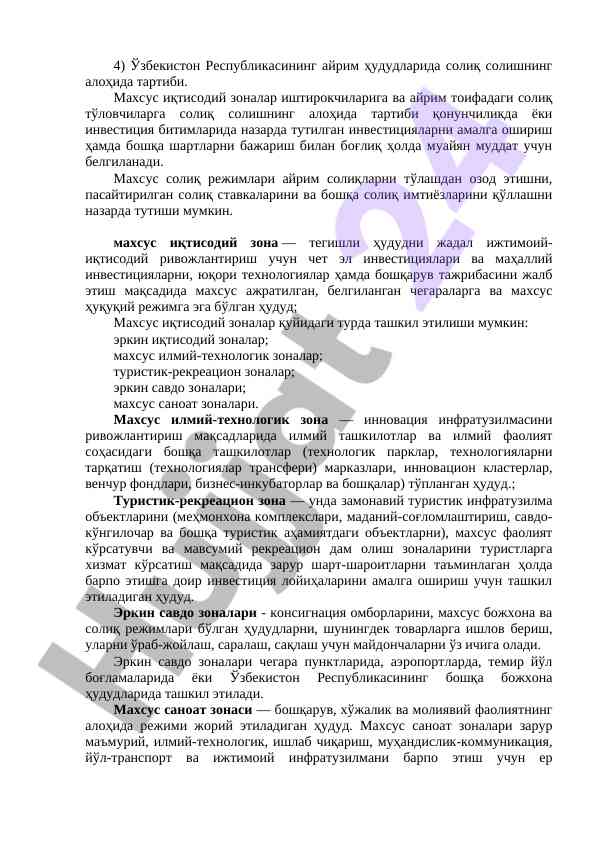 4) Ўзбекистон Республикасининг айрим ҳудудларида солиқ солишнинг алоҳида тартиби.

Махсус иқтисодий зоналар иштирокчиларига ва айрим тоифадаги солиқ тўловчиларга солиқ солишнинг алоҳида тартиби қонунчиликда ёки инвестиция битимларида назарда тутилган инвестицияларни амалга ошириш ҳамда бошқа шартларни бажариш билан боғлиқ ҳолда муайян муддат учун белгиланади.

Махсус солиқ режимлари айрим солиқларни тўлашдан озод этишни, пасайтирилган солиқ ставкаларини ва бошқа солиқ имтиёзларини қўллашни назарда тутиши мумкин.

махсус иқтисодий зона — тегишли ҳудудни жадал ижтимоий-иқтисодий ривожлантириш учун чет эл инвестициялари ва маҳаллий инвестицияларни, юқори технологиялар ҳамда бошқарув тажрибасини жалб этиш мақсадида махсус ажратилган, белгиланган чегараларга ва махсус ҳуқуқий режимга эга бўлган ҳудуд;

Махсус иқтисодий зоналар қуйидаги турда ташкил этилиши мумкин:
эркин иқтисодий зоналар;
махсус илмий-технологик зоналар;
туристик-рекреацион зоналар;
эркин савдо зоналари;
махсус саноат зоналари.

Махсус илмий-технологик зона — инновация инфратузилмасини ривожлантириш мақсадларида илмий ташкилотлар ва илмий фаолият соҳасидаги бошқа ташкилотлар (технологик парклар, технологияларни тарқатиш (технологиялар трансфери) марказлари, инновацион кластерлар, венчур фондлари, бизнес-инкубаторлар ва бошқалар) тўпланган ҳудуд.;

Туристик-рекреацион зона — унда замонавий туристик инфратузилма объектларини (меҳмонхона комплекслари, маданий-соғломлаштириш, савдо-кўнгилочар ва бошқа туристик аҳамиятдаги объектларни), махсус фаолият кўрсатувчи ва мавсумий рекреацион дам олиш зоналарини туристларга хизмат кўрсатиш мақсадида зарур шарт-шароитларни таъминлаган ҳолда барпо этишга доир инвестиция лойиҳаларини амалга ошириш учун ташкил этиладиган ҳудуд.

Эркин савдо зоналари - консигнация омборларини, махсус божхона ва солиқ режимлари бўлган ҳудудларни, шунингдек товарларга ишлов бериш, уларни ўраб-жойлаш, саралаш, сақлаш учун майдончаларни ўз ичига олади.

Эркин савдо зоналари чегара пунктларида, аэропортларда, темир йўл боғламаларида ёки Ўзбекистон Республикасининг бошқа божхона ҳудудларида ташкил этилади.

Махсус саноат зонаси — бошқарув, хўжалик ва молиявий фаолиятнинг алоҳида режими жорий этиладиган ҳудуд. Махсус саноат зоналари зарур маъмурий, илмий-технологик, ишлаб чиқариш, муҳандислик-коммуникация, йўл-транспорт ва ижтимоий инфратузилмани барпо этиш учун ер